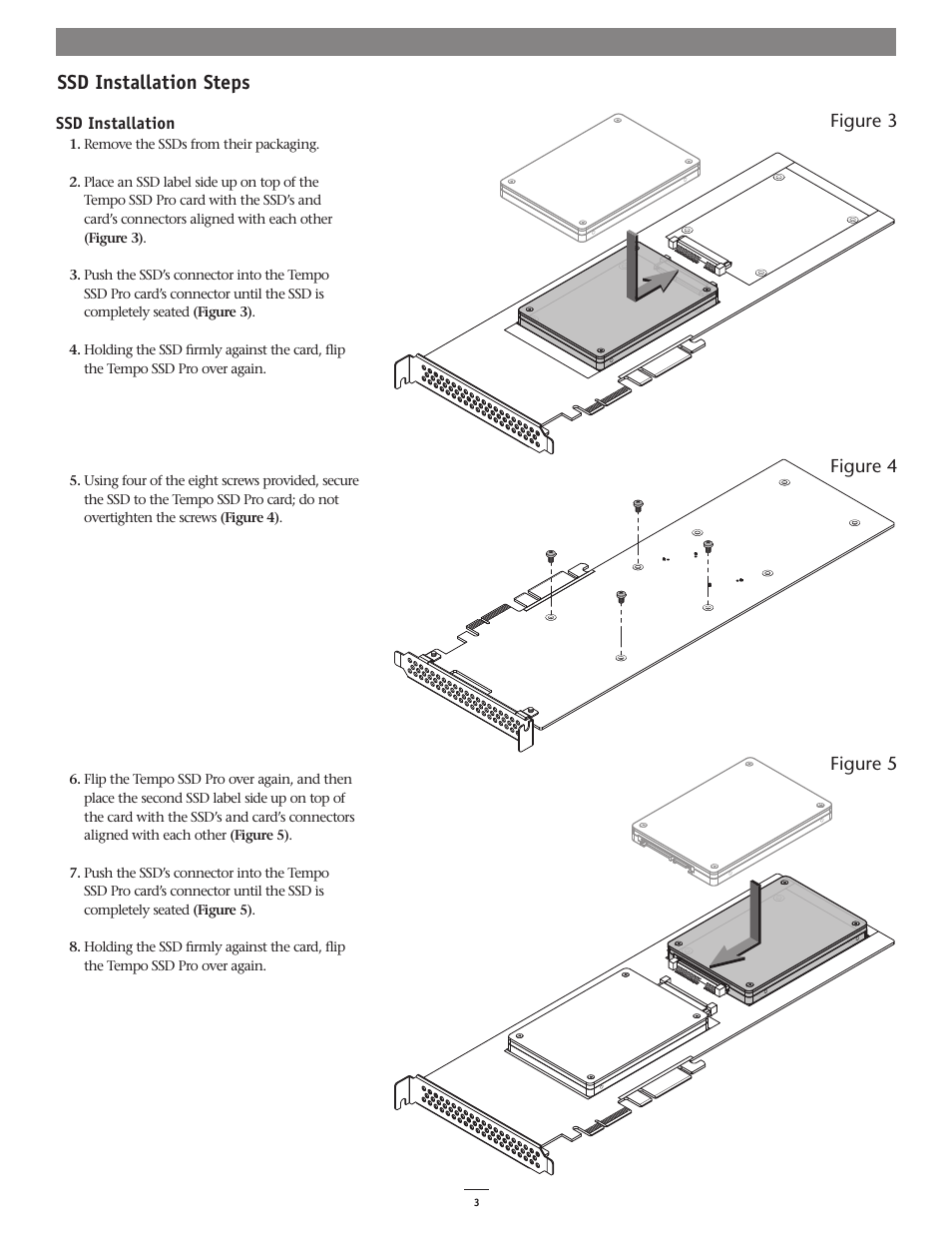 SSD Installation Steps

SSD Installation

1. Remove the SSDs from their packaging.

2. Place an SSD label side up on top of the Tempo SSD Pro card with the SSD's and card's connectors aligned with each other (Figure 3).

3. Push the SSD's connector into the Tempo SSD Pro card's connector until the SSD is completely seated (Figure 3).

4. Holding the SSD firmly against the card, flip the Tempo SSD Pro over again.

Figure 3

5. Using four of the eight screws provided, secure the SSD to the Tempo SSD Pro card; do not overtighten the screws (Figure 4).

Figure 4

6. Flip the Tempo SSD Pro over again, and then place the second SSD label side up on top of the card with the SSD's and card's connectors aligned with each other (Figure 5).

7. Push the SSD's connector into the Tempo SSD Pro card's connector until the SSD is completely seated (Figure 5).

8. Holding the SSD firmly against the card, flip the Tempo SSD Pro over again.

Figure 5

3